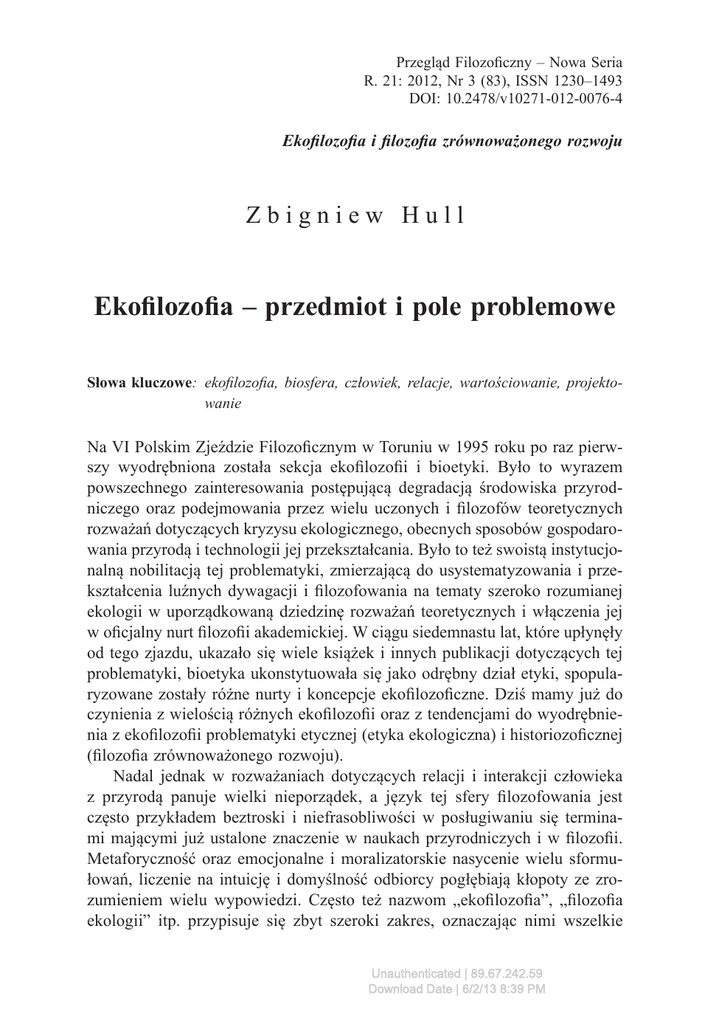 Przegląd Filozoficzny – Nowa Seria
R. 21: 2012, Nr 3 (83), ISSN 1230–1493
DOI: 10.2478/v10271-012-0076-4

Ekofilozofia i filozofia zrównoważonego rozwoju

Zbigniew Hull

Ekofilozofia – przedmiot i pole problemowe

Słowa kluczowe: ekofilozofia, biosfera, człowiek, relacje, wartościowanie, projektowanie

Na VI Polskim Zjeździe Filozoficznym w Toruniu w 1995 roku po raz pierwszy wyodrębniona została sekcja ekofilozofii i bioetyki. Było to wyrazem powszechnego zainteresowania postępującą degradacją środowiska przyrodniczego oraz podejmowania przez wielu uczonych i filozofów teoretycznych rozważań dotyczących kryzysu ekologicznego, obecnych sposobów gospodarowania przyrodą i technologii jej przekształcania. Było to też swoistą instytucjonalną nobilitacją tej problematyki, zmierzającą do usystematyzowania i przekształcenia luźnych dywagacji i filozofowania na tematy szeroko rozumianej ekologii w uporządkowaną dziedzinę rozważań teoretycznych i włączenia jej w oficjalny nurt filozofii akademickiej. W ciągu siedemnastu lat, które upłynęły od tego zjazdu, ukazało się wiele książek i innych publikacji dotyczących tej problematyki, bioetyka ukonstytuowała się jako odrębny dział etyki, spopularyzowane zostały różne nurty i koncepcje ekofilozoficzne. Dziś mamy już do czynienia z wielością różnych ekofilozofii oraz z tendencjami do wyodrębnienia z ekofilozofii problematyki etycznej (etyka ekologiczna) i historiozoficznej (filozofia zrównoważonego rozwoju).

Nadal jednak w rozważaniach dotyczących relacji i interakcji człowieka z przyrodą panuje wielki nieporządek, a język tej sfery filozofowania jest często przykładem beztroski i niefrasobliwości w posługiwaniu się terminami mającymi już ustalone znaczenie w naukach przyrodniczych i w filozofii. Metaforyczność oraz emocjonalne i moralizatorskie nasycenie wielu sformułowań, liczenie na intuicję i domyślność odbiorcy pogłębiają kłopoty ze zrozumieniem wielu wypowiedzi. Często też nazwom „ekofilozofia", „filozofia ekologii" itp. przypisuje się zbyt szeroki zakres, oznaczając nimi wszelkie

Unauthenticated | 89.67.242.59
Download Date | 6/2/13 8:39 PM